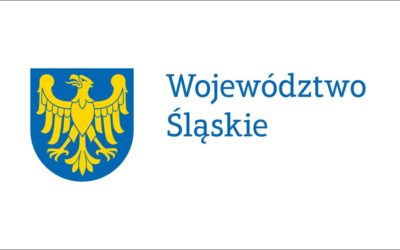 Województwo
Śląskie